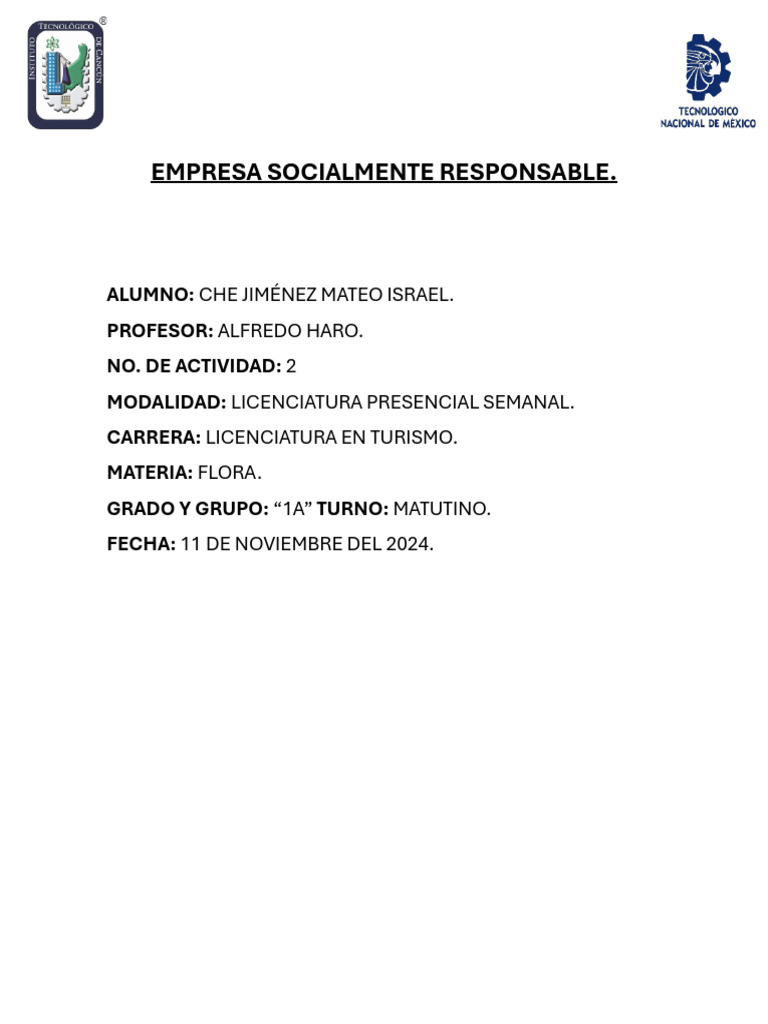 INSTITUTO TECNOLÓGICO DE CANCÚN ®

TECNOLOGICO NACIONAL DE MÉXICO

EMPRESA SOCIALMENTE RESPONSABLE.

ALUMNO: CHE JIMÉNEZ MATEO ISRAEL.

PROFESOR: ALFREDO HARO.

NO. DE ACTIVIDAD: 2

MODALIDAD: LICENCIATURA PRESENCIAL SEMANAL.

CARRERA: LICENCIATURA EN TURISMO.

MATERIA: FLORA.

GRADO Y GRUPO: “1A” TURNO: MATUTINO.

FECHA: 11 DE NOVIEMBRE DEL 2024.